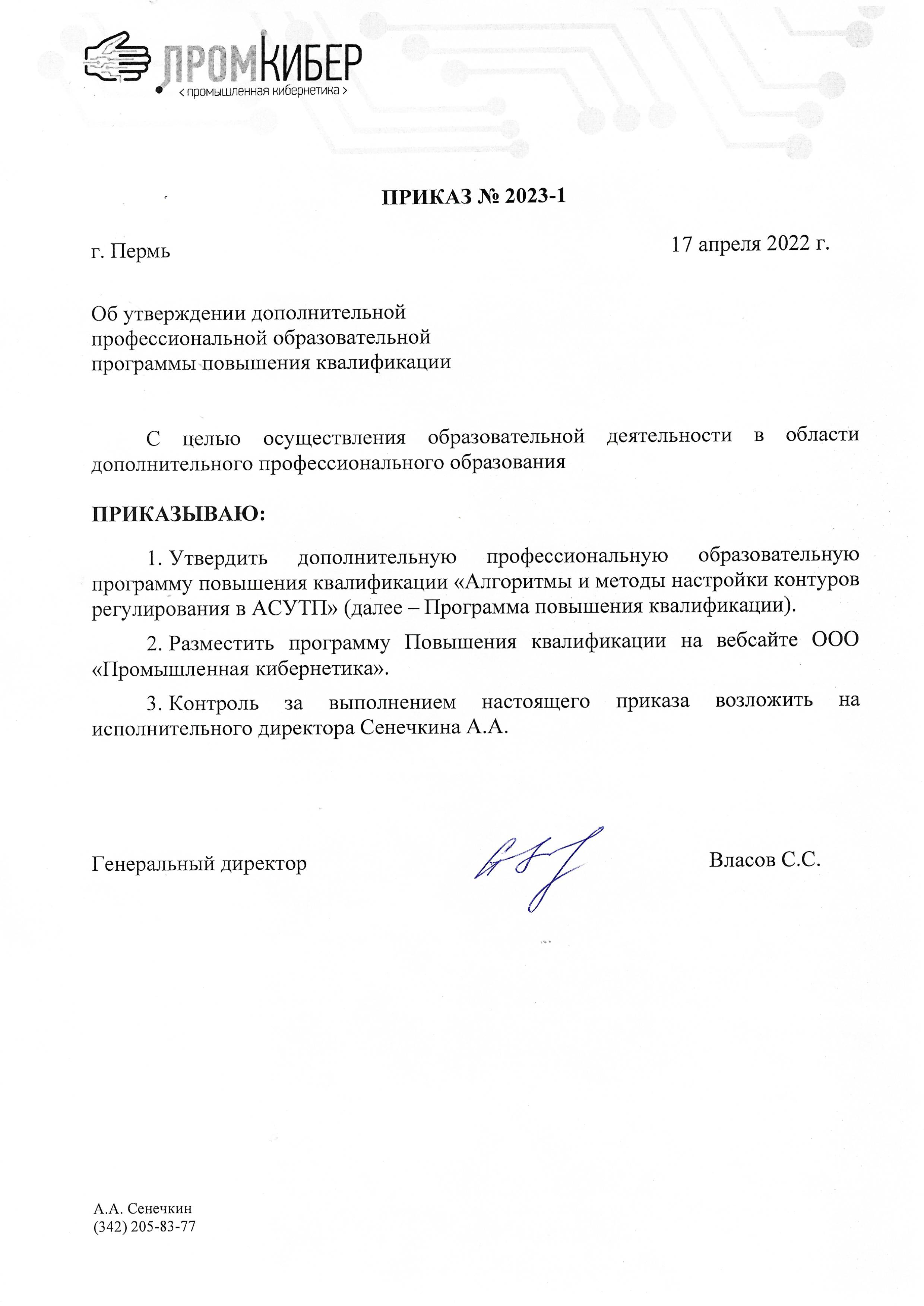 ПРОМКИБЕР
< промышленная кибернетика >

ПРИКАЗ № 2023-1

г. Пермь

17 апреля 2022 г.

Об утверждении дополнительной
профессиональной образовательной
программы повышения квалификации

С целью осуществления образовательной деятельности в области дополнительного профессионального образования

ПРИКАЗЫВАЮ:

1. Утвердить дополнительную профессиональную образовательную программу повышения квалификации «Алгоритмы и методы настройки контуров регулирования в АСУТП» (далее – Программа повышения квалификации).

2. Разместить программу Повышения квалификации на вебсайте ООО «Промышленная кибернетика».

3. Контроль за выполнением настоящего приказа возложить на исполнительного директора Сенечкина А.А.

Генеральный директор

Власов С.С.

А.А. Сенечкин
(342) 205-83-77